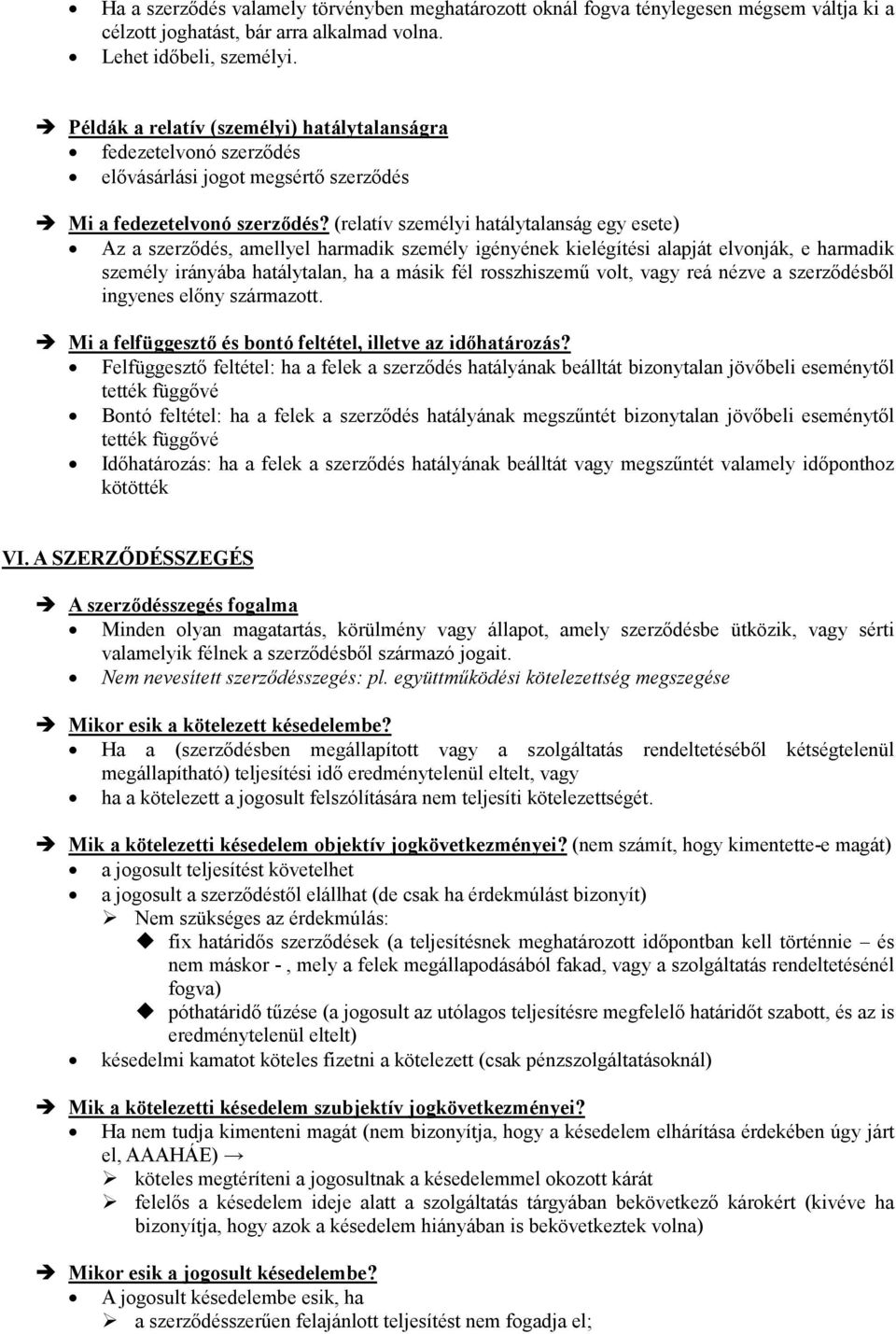 • Ha a szerződés valamely törvényben meghatározott oknál fogva ténylegesen mégsem váltja ki a célzott joghatást, bár arra alkalmad volna.
• Lehet időbeli, személyi.

➔ Példák a relatív (személyi) hatálytalanságra
• fedezetelvonó szerződés
• elővásárlási jogot megsértő szerződés

➔ Mi a fedezetelvonó szerződés? (relatív személyi hatálytalanság egy esete)
• Az a szerződés, amellyel harmadik személy igényének kielégítési alapját elvonják, e harmadik személy irányába hatálytalan, ha a másik fél rosszhiszemű volt, vagy reá nézve a szerződésből ingyenes előny származott.

➔ Mi a felfüggesztő és bontó feltétel, illetve az időhatározás?
• Felfüggesztő feltétel: ha a felek a szerződés hatályának beálltát bizonytalan jövőbeli eseménytől tették függővé
• Bontó feltétel: ha a felek a szerződés hatályának megszűntét bizonytalan jövőbeli eseménytől tették függővé
• Időhatározás: ha a felek a szerződés hatályának beálltát vagy megszűntét valamely időponthoz kötötték

VI. A SZERZŐDÉSSZEGÉS

➔ A szerződésszegés fogalma
• Minden olyan magatartás, körülmény vagy állapot, amely szerződésbe ütközik, vagy sérti valamelyik félnek a szerződésből származó jogait.
• Nem nevesített szerződésszegés: pl. együttműködési kötelezettség megszegése

➔ Mikor esik a kötelezett késedelembe?
• Ha a (szerződésben megállapított vagy a szolgáltatás rendeltetéséből kétségtelenül megállapítható) teljesítési idő eredménytelenül eltelt, vagy
• ha a kötelezett a jogosult felszólítására nem teljesíti kötelezettségét.

➔ Mik a kötelezetti késedelem objektív jogkövetkezményei? (nem számít, hogy kimentette-e magát)
• a jogosult teljesítést követelhet
• a jogosult a szerződéstől elállhat (de csak ha érdekmúlást bizonyít)
➢ Nem szükséges az érdekmúlás:
◆ fix határidős szerződések (a teljesítésnek meghatározott időpontban kell történnie – és nem máskor - , mely a felek megállapodásából fakad, vagy a szolgáltatás rendeltetésénél fogva)
◆ póthatáridő tűzése (a jogosult az utólagos teljesítésre megfelelő határidőt szabott, és az is eredménytelenül eltelt)
• késedelmi kamatot köteles fizetni a kötelezett (csak pénzszolgáltatásoknál)

➔ Mik a kötelezetti késedelem szubjektív jogkövetkezményei?
• Ha nem tudja kimenteni magát (nem bizonyítja, hogy a késedelem elhárítása érdekében úgy járt el, AAAHÁE) →
➢ köteles megtéríteni a jogosultnak a késedelemmel okozott kárát
➢ felelős a késedelem ideje alatt a szolgáltatás tárgyában bekövetkező károkért (kivéve ha bizonyítja, hogy azok a késedelem hiányában is bekövetkeztek volna)

➔ Mikor esik a jogosult késedelembe?
• A jogosult késedelembe esik, ha
➢ a szerződésszerűen felajánlott teljesítést nem fogadja el;